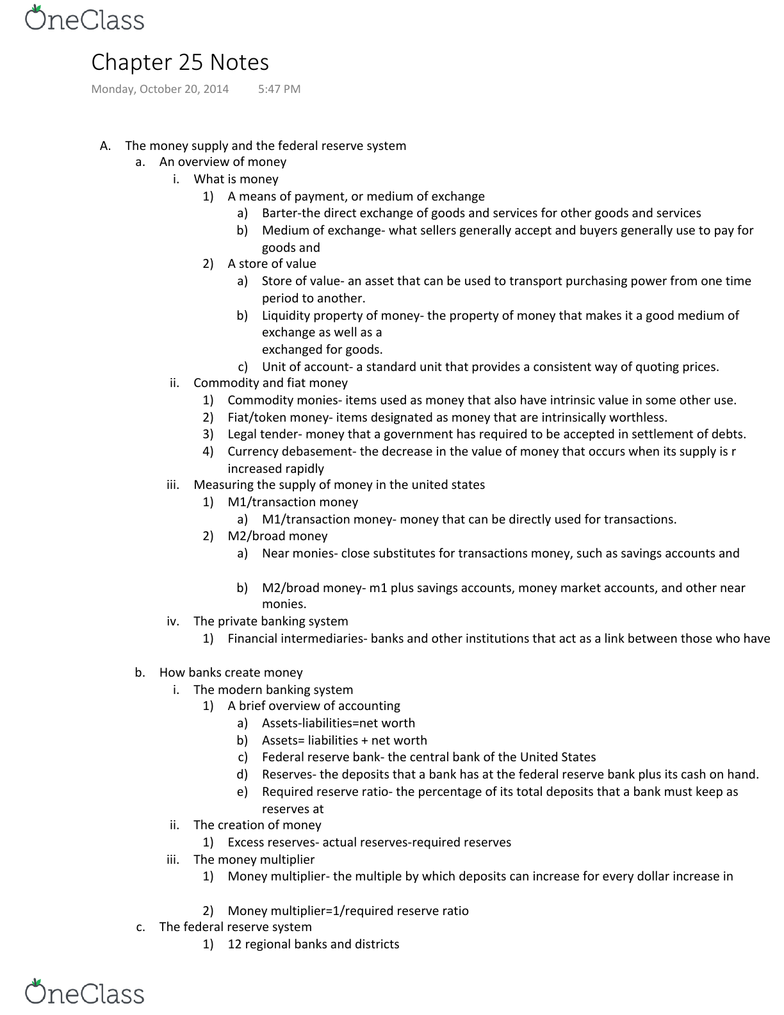 OneClass

Chapter 25 Notes

Monday, October 20, 2014 5:47 PM

A. The money supply and the federal reserve system
a. An overview of money
i. What is money
1) A means of payment, or medium of exchange
a) Barter-the direct exchange of goods and services for other goods and services
b) Medium of exchange- what sellers generally accept and buyers generally use to pay for goods and
2) A store of value
a) Store of value- an asset that can be used to transport purchasing power from one time period to another.
b) Liquidity property of money- the property of money that makes it a good medium of exchange as well as a
exchanged for goods.
c) Unit of account- a standard unit that provides a consistent way of quoting prices.
ii. Commodity and fiat money
1) Commodity monies- items used as money that also have intrinsic value in some other use.
2) Fiat/token money- items designated as money that are intrinsically worthless.
3) Legal tender- money that a government has required to be accepted in settlement of debts.
4) Currency debasement- the decrease in the value of money that occurs when its supply is r increased rapidly
iii. Measuring the supply of money in the united states
1) M1/transaction money
a) M1/transaction money- money that can be directly used for transactions.
2) M2/broad money
a) Near monies- close substitutes for transactions money, such as savings accounts and

b) M2/broad money- m1 plus savings accounts, money market accounts, and other near monies.
iv. The private banking system
1) Financial intermediaries- banks and other institutions that act as a link between those who have

b. How banks create money
i. The modern banking system
1) A brief overview of accounting
a) Assets-liabilities=net worth
b) Assets= liabilities + net worth
c) Federal reserve bank- the central bank of the United States
d) Reserves- the deposits that a bank has at the federal reserve bank plus its cash on hand.
e) Required reserve ratio- the percentage of its total deposits that a bank must keep as reserves at
ii. The creation of money
1) Excess reserves- actual reserves-required reserves
iii. The money multiplier
1) Money multiplier- the multiple by which deposits can increase for every dollar increase in

2) Money multiplier=1/required reserve ratio
c. The federal reserve system
1) 12 regional banks and districts

OneClass